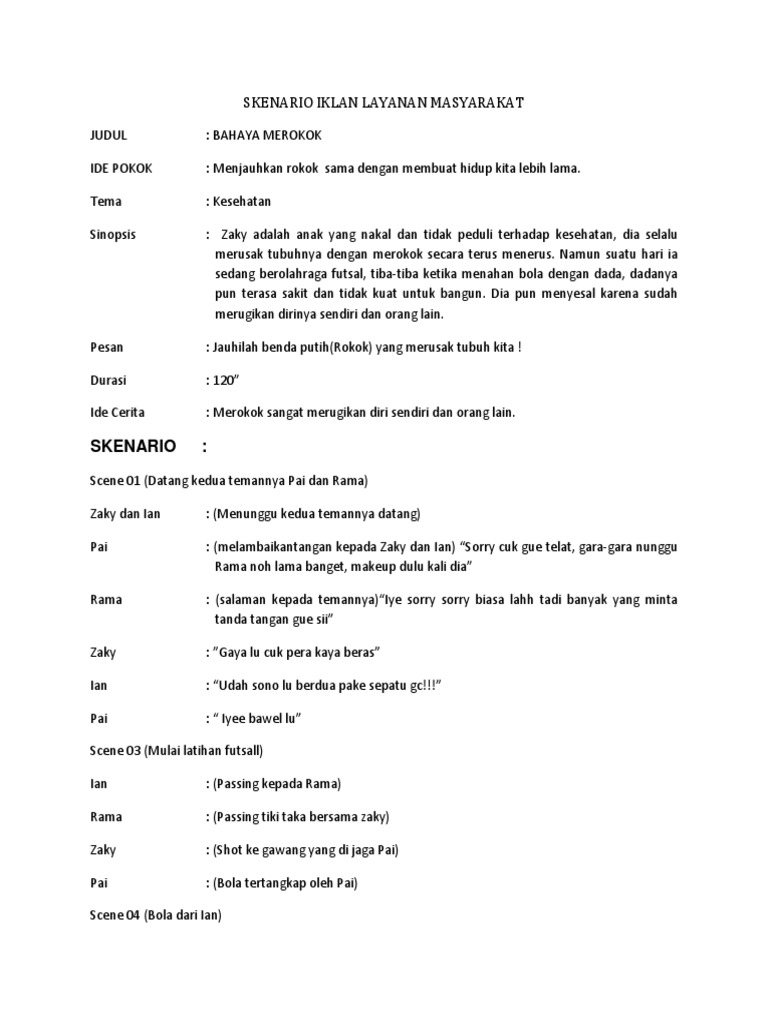 SKENARIO IKLAN LAYANAN MASYARAKAT

JUDUL : BAHAYA MEROKOK

IDE POKOK : Menjauhkan rokok sama dengan membuat hidup kita lebih lama.

Tema : Kesehatan

Sinopsis : Zaky adalah anak yang nakal dan tidak peduli terhadap kesehatan, dia selalu merusak tubuhnya dengan merokok secara terus menerus. Namun suatu hari ia sedang berolahraga futsal, tiba-tiba ketika menahan bola dengan dada, dadanya pun terasa sakit dan tidak kuat untuk bangun. Dia pun menyesal karena sudah merugikan dirinya sendiri dan orang lain.

Pesan : Jauhilah benda putih(Rokok) yang merusak tubuh kita !

Durasi : 120"

Ide Cerita : Merokok sangat merugikan diri sendiri dan orang lain.

SKENARIO :

Scene 01 (Datang kedua temannya Pai dan Rama)

Zaky dan Ian : (Menunggu kedua temannya datang)

Pai : (melambaikantangan kepada Zaky dan Ian) "Sorry cuk gue telat, gara-gara nunggu Rama noh lama banget, makeup dulu kali dia"

Rama : (salaman kepada temannya)"Iye sorry sorry biasa lahh tadi banyak yang minta tanda tangan gue sii"

Zaky : "Gaya lu cuk pera kaya beras"

Ian : "Udah sono lu berdua pake sepatu gc!!!"

Pai : " Iyee bawel lu"

Scene 03 (Mulai latihan futsall)

Ian : (Passing kepada Rama)

Rama : (Passing tiki taka bersama zaky)

Zaky : (Shot ke gawang yang di jaga Pai)

Pai : (Bola tertangkap oleh Pai)

Scene 04 (Bola dari Ian)